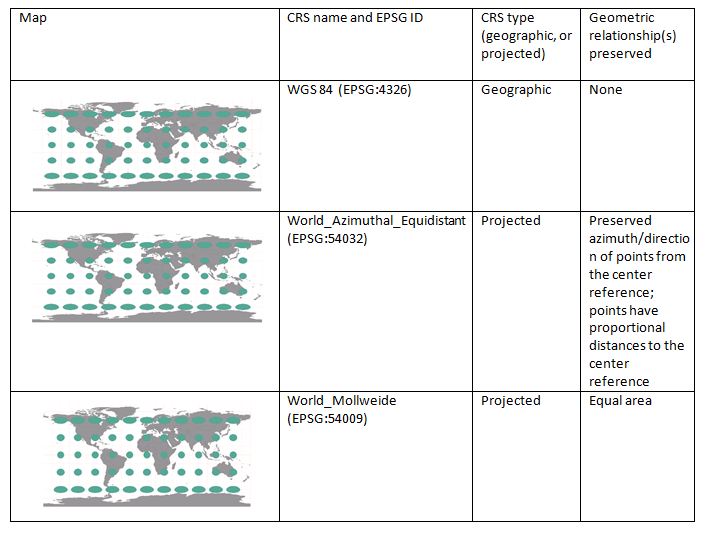 | Map | CRS name and EPSG ID | CRS type (geographic, or projected) | Geometric relationship(s) preserved |
|---|---|---|---|
| | WGS 84 (EPSG:4326) | Geographic | None |
| | World_Azimuthal_Equidistant (EPSG:54032) | Projected | Preserved azimuth/direction of points from the center reference; points have proportional distances to the center reference |
| | World_Mollweide (EPSG:54009) | Projected | Equal area |